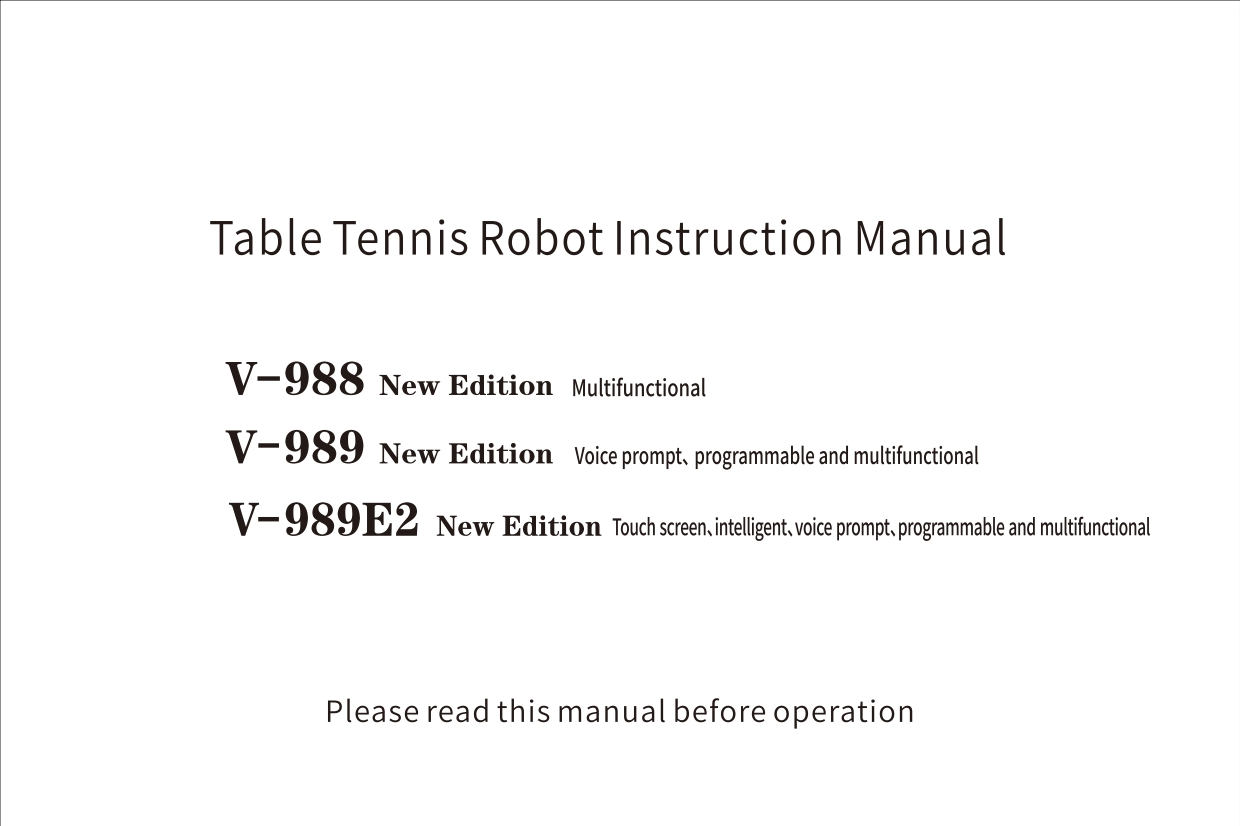 Table Tennis Robot Instruction Manual

V-988 New Edition Multifunctional

V-989 New Edition Voice prompt、programmable and multifunctional

V-989E2 New Edition Touch screen、intelligent、voice prompt、programmable and multifunctional

Please read this manual before operation